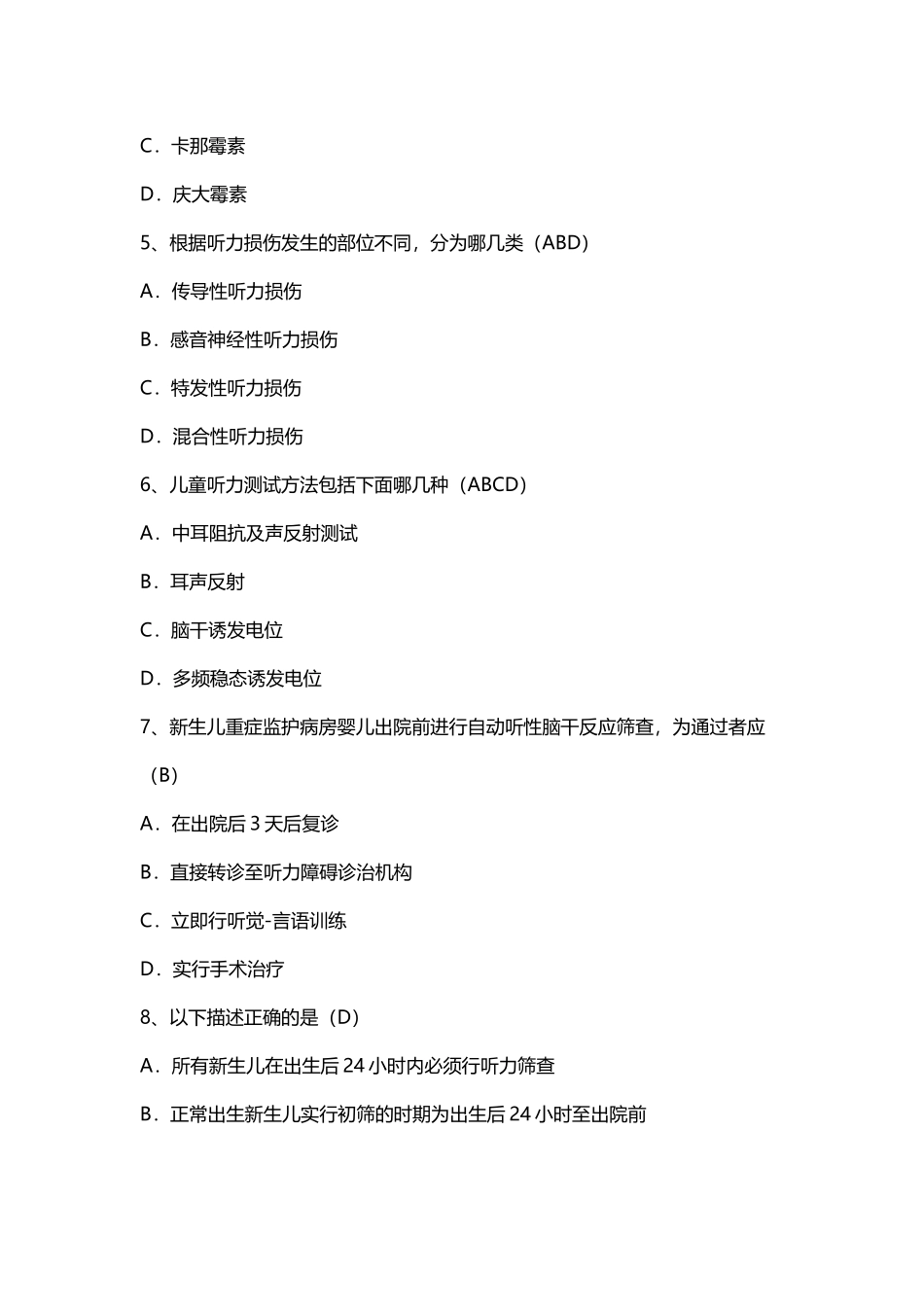 C．卡那霉素

D．庆大霉素

5、根据听力损伤发生的部位不同，分为哪几类（ABD）

A．传导性听力损伤

B．感音神经性听力损伤

C．特发性听力损伤

D．混合性听力损伤

6、儿童听力测试方法包括下面哪几种（ABCD）

A．中耳阻抗及声反射测试

B．耳声反射

C．脑干诱发电位

D．多频稳态诱发电位

7、新生儿重症监护病房婴儿出院前进行自动听性脑干反应筛查，为通过者应（B）

A．在出院后 3 天后复诊

B．直接转诊至听力障碍诊治机构

C．立即行听觉-言语训练

D．实行手术治疗

8、以下描述正确的是（D）

A．所有新生儿在出生后 24 小时内必须行听力筛查

B．正常出生新生儿实行初筛的时期为出生后 24 小时至出院前